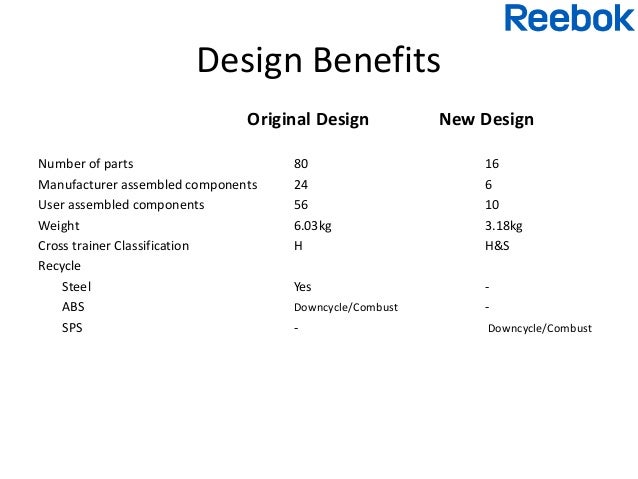 Reebok

Design Benefits

| | Original Design | New Design |
|---|---|---|
| Number of parts | 80 | 16 |
| Manufacturer assembled components | 24 | 6 |
| User assembled components | 56 | 10 |
| Weight | 6.03kg | 3.18kg |
| Cross trainer Classification | H | H&S |
| Recycle | | |
| Steel | Yes | - |
| ABS | Downcycle/Combust | - |
| SPS | - | Downcycle/Combust |